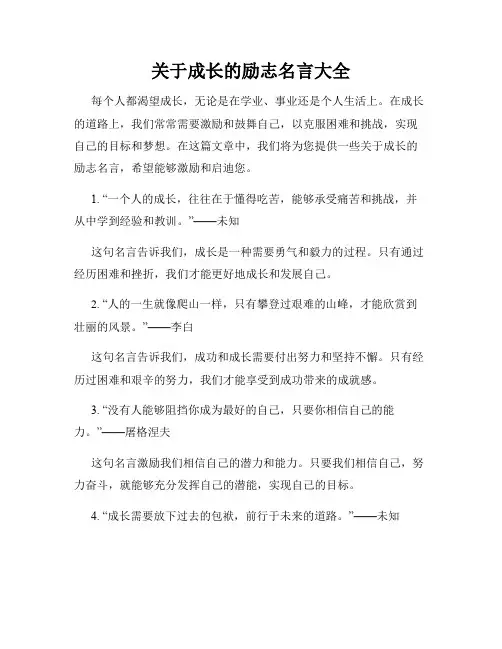 关于成长的励志名言大全

每个人都渴望成长，无论是在学业、事业还是个人生活上。在成长的道路上，我们常常需要激励和鼓舞自己，以克服困难和挑战，实现自己的目标和梦想。在这篇文章中，我们将为您提供一些关于成长的励志名言，希望能够激励和启迪您。

1. “一个人的成长，往往在于懂得吃苦，能够承受痛苦和挑战，并从中学到经验和教训。”——未知

这句名言告诉我们，成长是一种需要勇气和毅力的过程。只有通过经历困难和挫折，我们才能更好地成长和发展自己。

2. “人的一生就像爬山一样，只有攀登过艰难的山峰，才能欣赏到壮丽的风景。”——李白

这句名言告诉我们，成功和成长需要付出努力和坚持不懈。只有经历过困难和艰辛的努力，我们才能享受到成功带来的成就感。

3. “没有人能够阻挡你成为最好的自己，只要你相信自己的能力。”——屠格涅夫

这句名言激励我们相信自己的潜力和能力。只要我们相信自己，努力奋斗，就能够充分发挥自己的潜能，实现自己的目标。

4. “成长需要放下过去的包袱，前行于未来的道路。”——未知